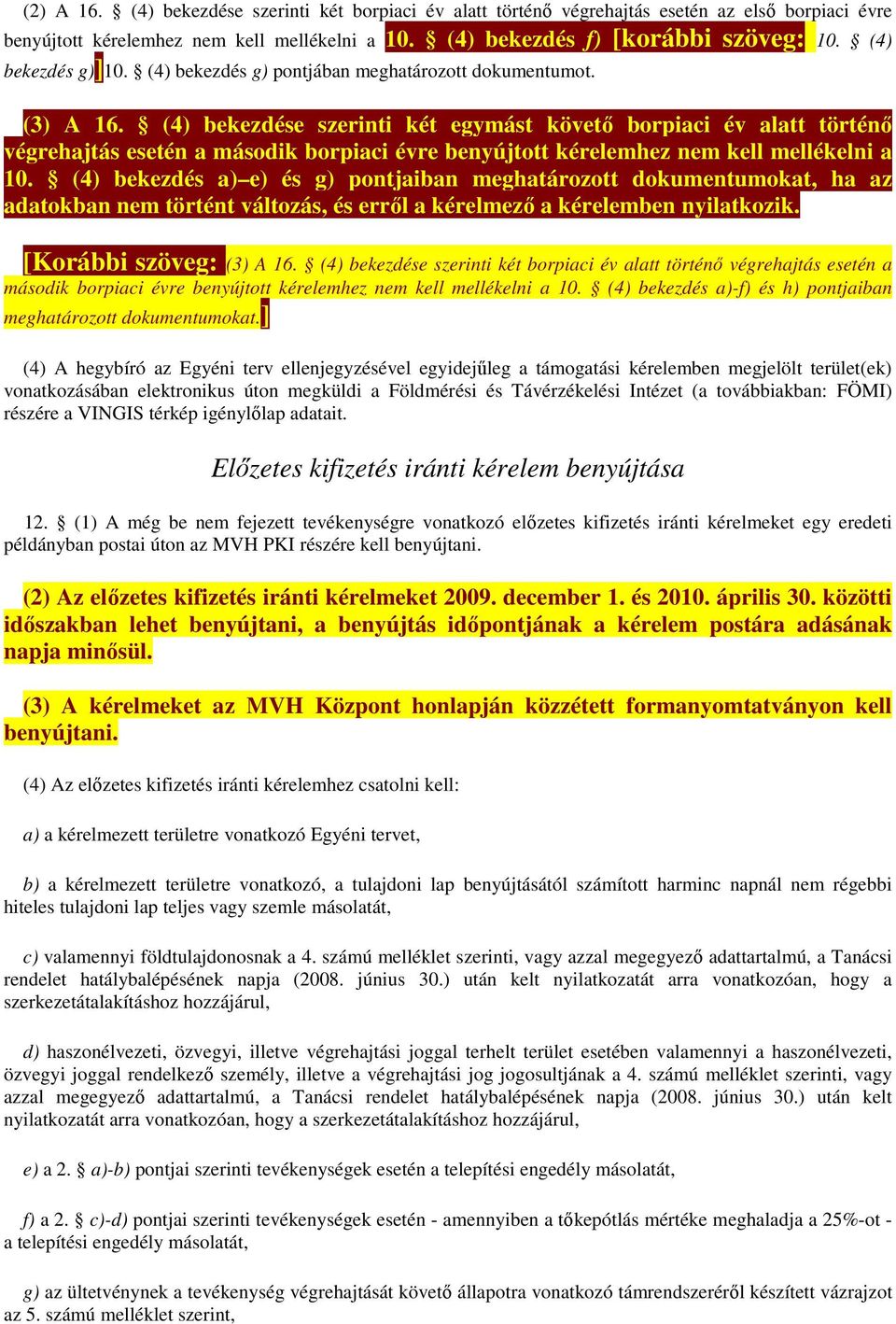 (2) A 16. § (4) bekezdése szerinti két borpiaci év alatt történő végrehajtás esetén az első borpiaci évre benyújtott kérelemhez nem kell mellékelni a 10. § (4) bekezdés f) [korábbi szöveg: 10. § (4) bekezdés g)] 10. § (4) bekezdés g) pontjában meghatározott dokumentumot.

(3) A 16. § (4) bekezdése szerinti két egymást követő borpiaci év alatt történő végrehajtás esetén a második borpiaci évre benyújtott kérelemhez nem kell mellékelni a 10. § (4) bekezdés a)–e) és g) pontjaiban meghatározott dokumentumokat, ha az adatokban nem történt változás, és erről a kérelmező a kérelemben nyilatkozik.

[Korábbi szöveg: (3) A 16. § (4) bekezdése szerinti két borpiaci év alatt történő végrehajtás esetén a második borpiaci évre benyújtott kérelemhez nem kell mellékelni a 10. § (4) bekezdés a)-f) és h) pontjaiban meghatározott dokumentumokat.]

(4) A hegybíró az Egyéni terv ellenjegyzésével egyidejűleg a támogatási kérelemben megjelölt terület(ek) vonatkozásában elektronikus úton megküldi a Földmérési és Távérzékelési Intézet (a továbbiakban: FÖMI) részére a VINGIS térkép igénylőlap adatait.

Előzetes kifizetés iránti kérelem benyújtása

12. § (1) A még be nem fejezett tevékenységre vonatkozó előzetes kifizetés iránti kérelmeket egy eredeti példányban postai úton az MVH PKI részére kell benyújtani.

(2) Az előzetes kifizetés iránti kérelmeket 2009. december 1. és 2010. április 30. közötti időszakban lehet benyújtani, a benyújtás időpontjának a kérelem postára adásának napja minősül.

(3) A kérelmeket az MVH Központ honlapján közzétett formanyomtatványon kell benyújtani.

(4) Az előzetes kifizetés iránti kérelemhez csatolni kell:

a) a kérelmezett területre vonatkozó Egyéni tervet,

b) a kérelmezett területre vonatkozó, a tulajdoni lap benyújtásától számított harminc napnál nem régebbi hiteles tulajdoni lap teljes vagy szemle másolatát,

c) valamennyi földtulajdonosnak a 4. számú melléklet szerinti, vagy azzal megegyező adattartalmú, a Tanácsi rendelet hatálybalépésének napja (2008. június 30.) után kelt nyilatkozatát arra vonatkozóan, hogy a szerkezetátalakításhoz hozzájárul,

d) haszonélvezeti, özvegyi, illetve végrehajtási joggal terhelt terület esetében valamennyi a haszonélvezeti, özvegyi joggal rendelkező személy, illetve a végrehajtási jog jogosultjának a 4. számú melléklet szerinti, vagy azzal megegyező adattartalmú, a Tanácsi rendelet hatálybalépésének napja (2008. június 30.) után kelt nyilatkozatát arra vonatkozóan, hogy a szerkezetátalakításhoz hozzájárul,

e) a 2. § a)-b) pontjai szerinti tevékenységek esetén a telepítési engedély másolatát,

f) a 2. § c)-d) pontjai szerinti tevékenységek esetén - amennyiben a tőkepótlás mértéke meghaladja a 25%-ot - a telepítési engedély másolatát,

g) az ültetvénynek a tevékenység végrehajtását követő állapotra vonatkozó támrendszeréről készített vázrajzot az 5. számú melléklet szerint,